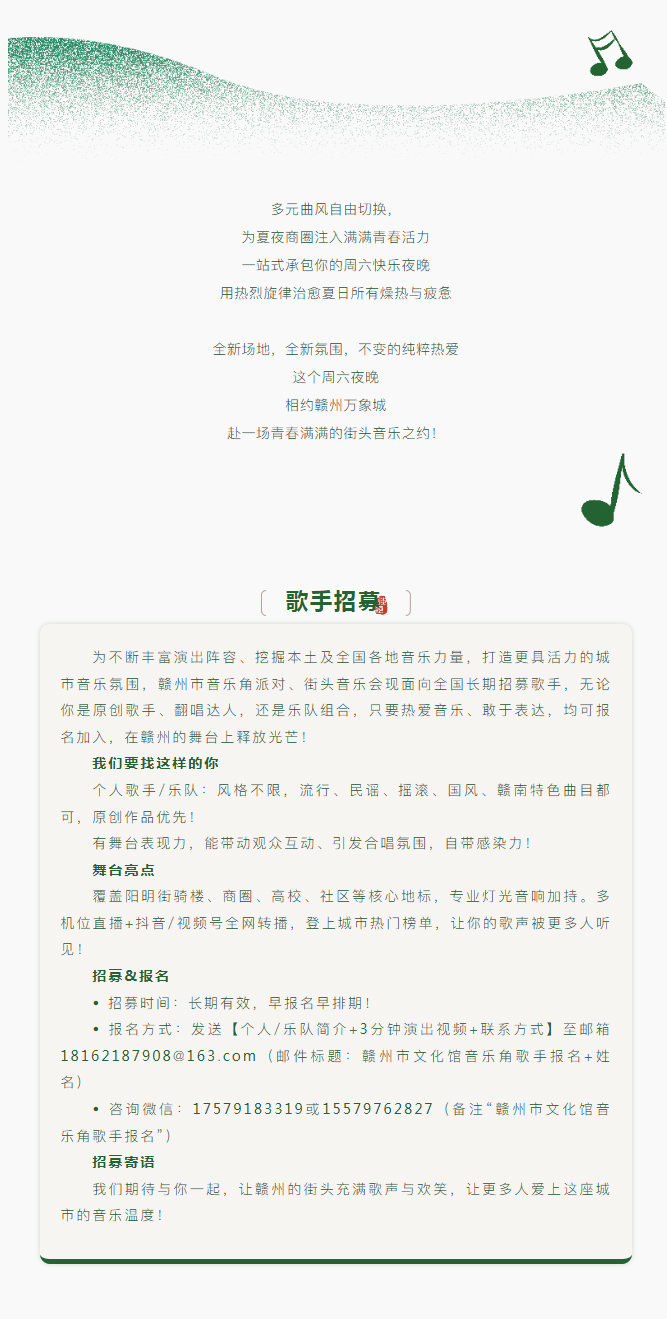 多元曲风自由切换，
为夏夜商圈注入满满青春活力
一站式承包你的周六快乐夜晚
用热烈旋律治愈夏日所有燥热与疲惫

全新场地，全新氛围，不变的纯粹热爱
这个周六夜晚
相约赣州万象城
赴一场青春满满的街头音乐之约！

歌手招募

为不断丰富演出阵容、挖掘本土及全国各地音乐力量，打造更具活力的城市音乐氛围，赣州市音乐角派对、街头音乐会现面向全国长期招募歌手，无论你是原创歌手、翻唱达人，还是乐队组合，只要热爱音乐、敢于表达，均可报名加入，在赣州的舞台上释放光芒！

我们要找这样的你

个人歌手/乐队：风格不限，流行、民谣、摇滚、国风、赣南特色曲目都可，原创作品优先！

有舞台表现力，能带动观众互动、引发合唱氛围，自带感染力！

舞台亮点

覆盖阳明街骑楼、商圈、高校、社区等核心地标，专业灯光音响加持。多机位直播+抖音/视频号全网转播，登上城市热门榜单，让你的歌声被更多人听见！

招募&报名

• 招募时间：长期有效，早报名早排期！

• 报名方式：发送【个人/乐队简介+3分钟演出视频+联系方式】至邮箱18162187908@163.com（邮件标题：赣州市文化馆音乐角歌手报名+姓名）

• 咨询微信：17579183319或15579762827（备注“赣州市文化馆音乐角歌手报名”）

招募寄语

我们期待与你一起，让赣州的街头充满歌声与欢笑，让更多人爱上这座城市的音乐温度！